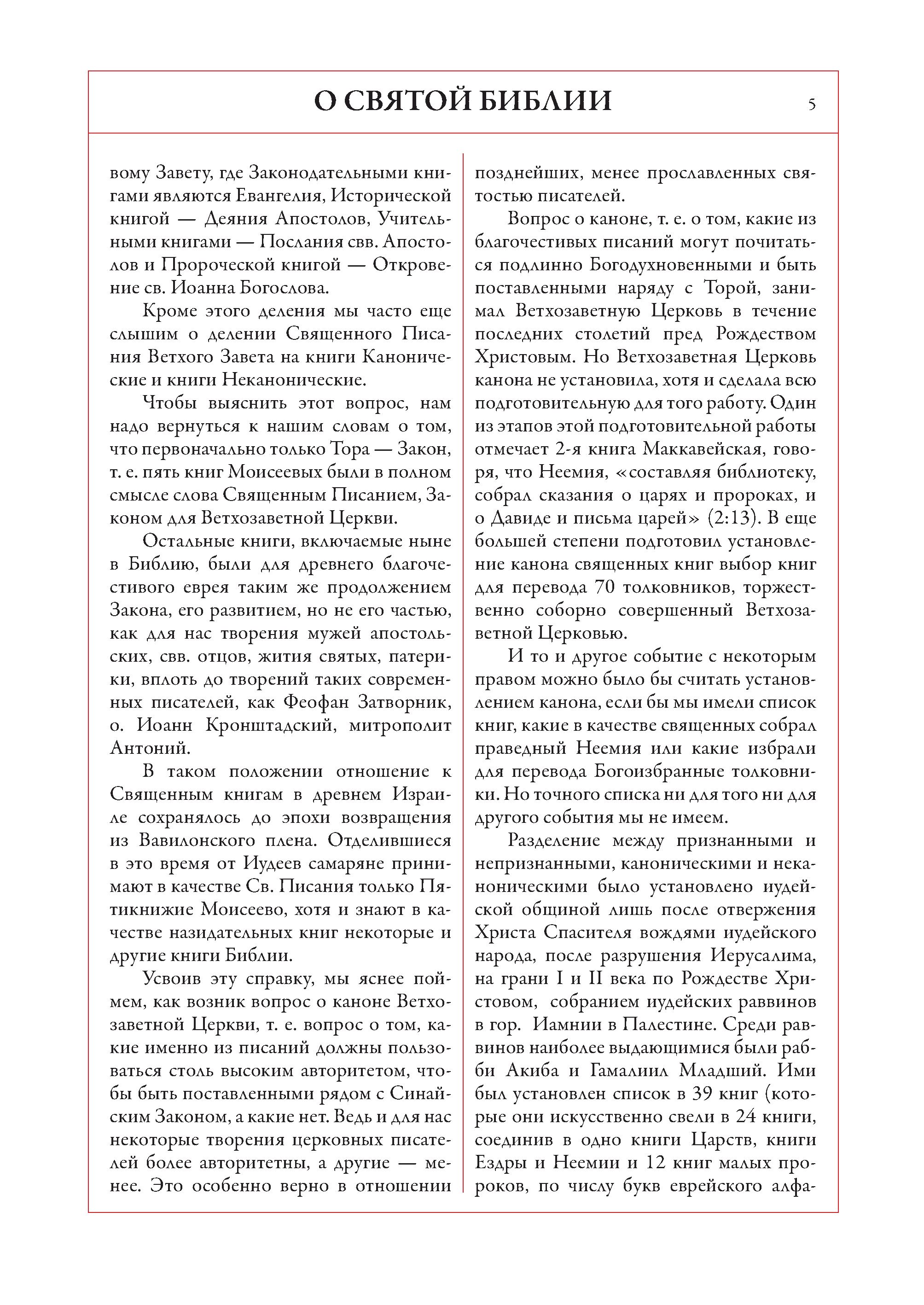 О СВЯТОЙ БИБЛИИ

5

вому Завету, где Законодательными книгами являются Евангелия, Исторической книгой — Деяния Апостолов, Учительными книгами — Послания свв. Апостолов и Пророческой книгой — Откровение св. Иоанна Богослова.

Кроме этого деления мы часто еще слышим о делении Священного Писания Ветхого Завета на книги Канонические и книги Неканонические.

Чтобы выяснить этот вопрос, нам надо вернуться к нашим словам о том, что первоначально только Тора — Закон, т. е. пять книг Моисеевых были в полном смысле слова Священным Писанием, Законом для Ветхозаветной Церкви.

Остальные книги, включаемые ныне в Библию, были для древнего благочестивого еврея таким же продолжением Закона, его развитием, но не его частью, как для нас творения мужей апостольских, свв. отцов, жития святых, патерики, вплоть до творений таких современных писателей, как Феофан Затворник, о. Иоанн Кронштадский, митрополит Антоний.

В таком положении отношение к Священным книгам в древнем Израиле сохранялось до эпохи возвращения из Вавилонского плена. Отделившиеся в это время от Иудеев самаряне принимают в качестве Св. Писания только Пятикнижие Моисеево, хотя и знают в качестве назидательных книг некоторые и другие книги Библии.

Усвоив эту справку, мы яснее поймем, как возник вопрос о каноне Ветхозаветной Церкви, т. е. вопрос о том, какие именно из писаний должны пользоваться столь высоким авторитетом, чтобы быть поставленными рядом с Синайским Законом, а какие нет. Ведь и для нас некоторые творения церковных писателей более авторитетны, а другие — менее. Это особенно верно в отношении позднейших, менее прославленных святостью писателей.

Вопрос о каноне, т. е. о том, какие из благочестивых писаний могут почитаться подлинно Богодухновенными и быть поставленными наряду с Торой, занимал Ветхозаветную Церковь в течение последних столетий пред Рождеством Христовым. Но Ветхозаветная Церковь канона не установила, хотя и сделала всю подготовительную для того работу. Один из этапов этой подготовительной работы отмечает 2-я книга Маккавейская, говоря, что Неемия, «составляя библиотеку, собрал сказания о царях и пророках, и о Давиде и письма царей» (2:13). В еще большей степени подготовил установление канона священных книг выбор книг для перевода 70 толковников, торжественно соборно совершенный Ветхозаветной Церковью.

И то и другое событие с некоторым правом можно было бы считать установлением канона, если бы мы имели список книг, какие в качестве священных собрал праведный Неемия или какие избрали для перевода Богоизбранные толковники. Но точного списка ни для того ни для другого события мы не имеем.

Разделение между признанными и непризнанными, каноническими и неканоническими было установлено иудейской общиной лишь после отвержения Христа Спасителя вождями иудейского народа, после разрушения Иерусалима, на грани I и II века по Рождестве Христовом, собранием иудейских раввинов в гор. Иамнии в Палестине. Среди раввинов наиболее выдающимися были рабби Акиба и Гамалиил Младший. Ими был установлен список в 39 книг (которые они искусственно свели в 24 книги, соединив в одно книги Царств, книги Ездры и Неемии и 12 книг малых пророков, по числу букв еврейского алфа-